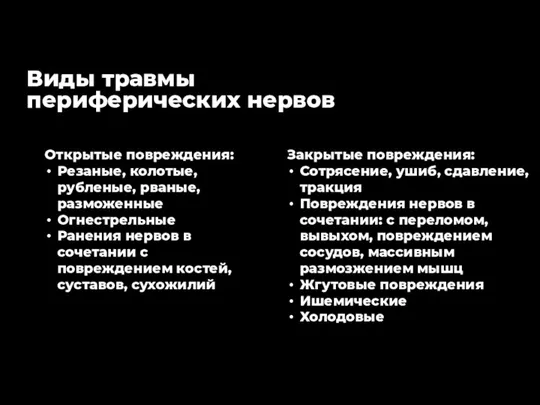 Виды травмы периферических нервов

Открытые повреждения:
• Резаные, колотые, рубленые, рваные, разможенные
• Огнестрельные
• Ранения нервов в сочетании с повреждением костей, суставов, сухожилий

Закрытые повреждения:
• Сотрясение, ушиб, сдавление, тракция
• Повреждения нервов в сочетании: с переломом, вывыхом, повреждением сосудов, массивным размозжением мышц
• Жгутовые повреждения
• Ишемические
• Холодовые